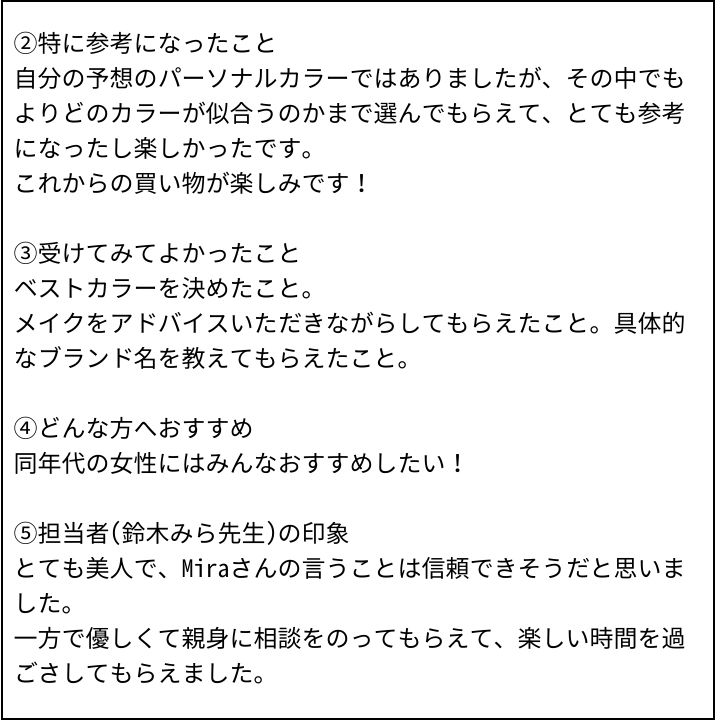 ②特に参考になったこと
自分の予想のパーソナルカラーではありましたが、その中でもよりどのカラーが似合うのかまで選んでもらえて、とても参考になったし楽しかったです。
これからの買い物が楽しみです！

③受けてみてよかったこと
ベストカラーを決めたこと。
メイクをアドバイスいただきながらしてもらえたこと。具体的なブランド名を教えてもらえたこと。

④どんな方へおすすめ
同年代の女性にはみんなおすすめしたい！

⑤担当者(鈴木みら先生)の印象
とても美人で、Miraさんの言うことは信頼できそうだと思いました。
一方で優しくて親身に相談をのってもらえて、楽しい時間を過ごさしてもらえました。